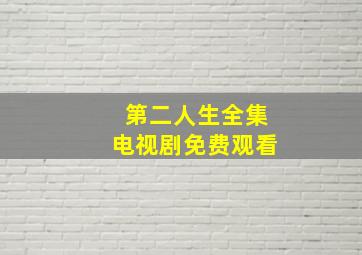 第二人生全集
电视剧免费观看